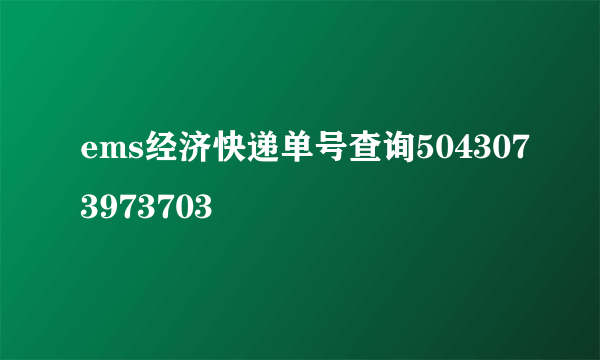 ems经济快递单号查询5043073973703